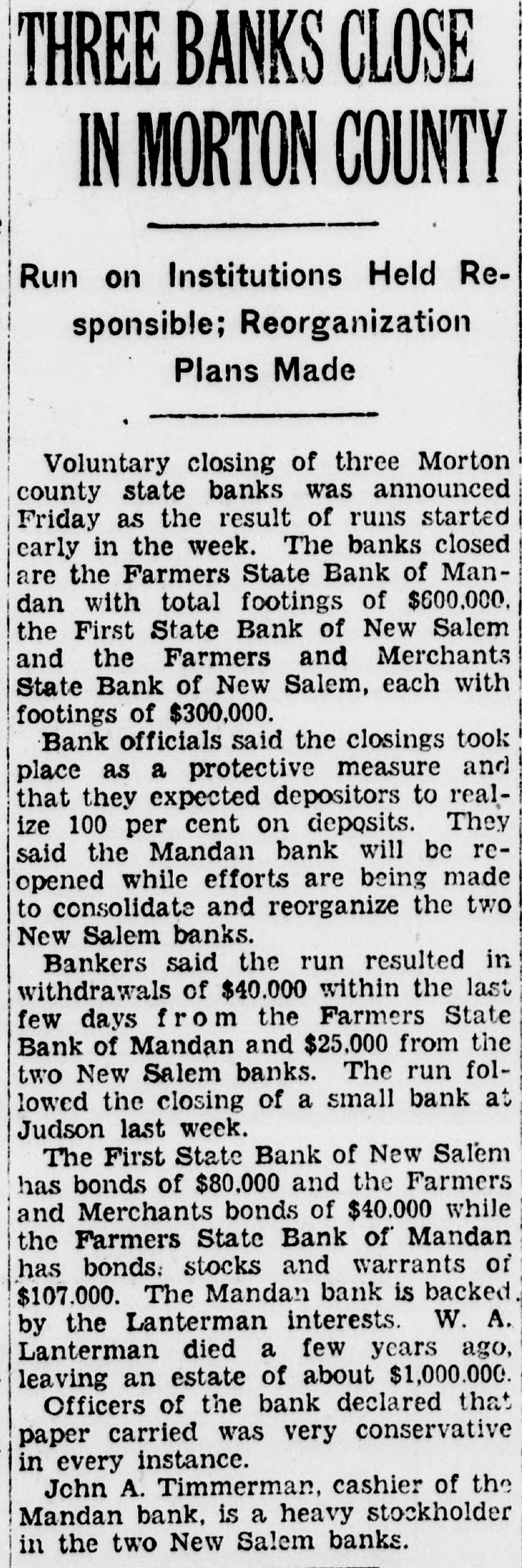 THREE BANKS CLOSE IN MORTON COUNTY

Run on Institutions Held Responsible; Reorganization Plans Made

Voluntary closing of three Morton county state banks was announced Friday as the result of runs started early in the week. The banks closed are the Farmers State Bank of Mandan with total footings of $600,000, the First State Bank of New Salem and the Farmers and Merchants State Bank of New Salem, each with footings of $300,000.

Bank officials said the closings took place as a protective measure and that they expected depositors to realize 100 per cent on deposits. They said the Mandan bank will be reopened while efforts are being made to consolidate and reorganize the two New Salem banks.

Bankers said the run resulted in withdrawals of $40,000 within the last few days from the Farmers State Bank of Mandan and $25,000 from the two New Salem banks. The run followed the closing of a small bank at Judson last week.

The First State Bank of New Salem has bonds of $80,000 and the Farmers and Merchants bonds of $40,000 while the Farmers State Bank of Mandan has bonds, stocks and warrants of $107,000. The Mandan bank is backed by the Lanterman interests. W. A. Lanterman died a few years ago, leaving an estate of about $1,000,000.

Officers of the bank declared that paper carried was very conservative in every instance.

John A. Timmerman, cashier of the Mandan bank, is a heavy stockholder in the two New Salem banks.